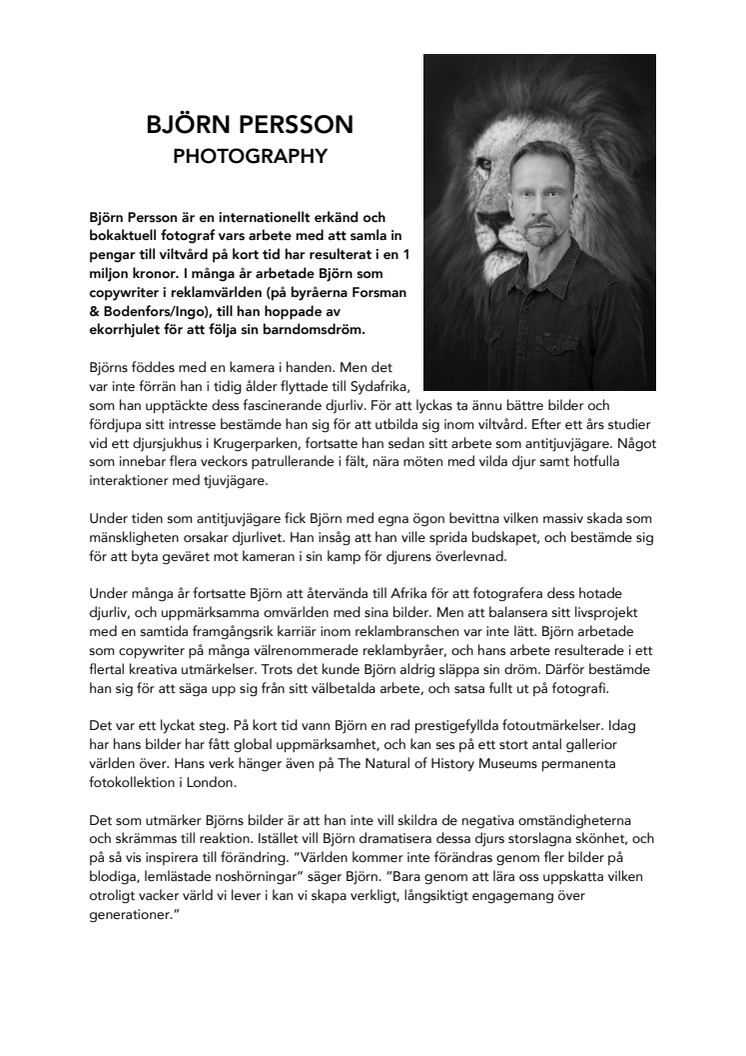 BJÖRN PERSSON
PHOTOGRAPHY

Björn Persson är en internationellt erkänd och bokaktuell fotograf vars arbete med att samla in pengar till viltvård på kort tid har resulterat i en 1 miljon kronor. I många år arbetade Björn som copywriter i reklamvärlden (på byråerna Forsman & Bodenfors/Ingo), till han hoppade av ekorrhjulet för att följa sin barndomsdröm.

Björns föddes med en kamera i handen. Men det var inte förrän han i tidig ålder flyttade till Sydafrika, som han upptäckte dess fascinerande djurliv. För att lyckas ta ännu bättre bilder och fördjupa sitt intresse bestämde han sig för att utbilda sig inom viltvård. Efter ett års studier vid ett djursjukhus i Krugerparken, fortsatte han sedan sitt arbete som antitjuvjägare. Något som innebar flera veckors patrullerande i fält, nära möten med vilda djur samt hotfulla interaktioner med tjuvjägare.

Under tiden som antitjuvjägare fick Björn med egna ögon bevittna vilken massiv skada som mänskligheten orsakar djurlivet. Han insåg att han ville sprida budskapet, och bestämde sig för att byta geväret mot kameran i sin kamp för djurens överlevnad.

Under många år fortsatte Björn att återvända till Afrika för att fotografera dess hotade djurliv, och uppmärksamma omvärlden med sina bilder. Men att balansera sitt livsprojekt med en samtida framgångsrik karriär inom reklambranschen var inte lätt. Björn arbetade som copywriter på många välrenommerade reklambyråer, och hans arbete resulterade i ett flertal kreativa utmärkelser. Trots det kunde Björn aldrig släppa sin dröm. Därför bestämde han sig för att säga upp sig från sitt välbetalda arbete, och satsa fullt ut på fotografi.

Det var ett lyckat steg. På kort tid vann Björn en rad prestigefyllda fotoutmärkelser. Idag har hans bilder har fått global uppmärksamhet, och kan ses på ett stort antal gallerior världen över. Hans verk hänger även på The Natural of History Museums permanenta fotokollektion i London.

Det som utmärker Björns bilder är att han inte vill skildra de negativa omständigheterna och skrämmas till reaktion. Istället vill Björn dramatisera dessa djurs storslagna skönhet, och på så vis inspirera till förändring. ”Världen kommer inte förändras genom fler bilder på blodiga, lemlästade noshörningar” säger Björn. ”Bara genom att lära oss uppskatta vilken otroligt vacker värld vi lever i kan vi skapa verkligt, långsiktigt engagemang över generationer.”